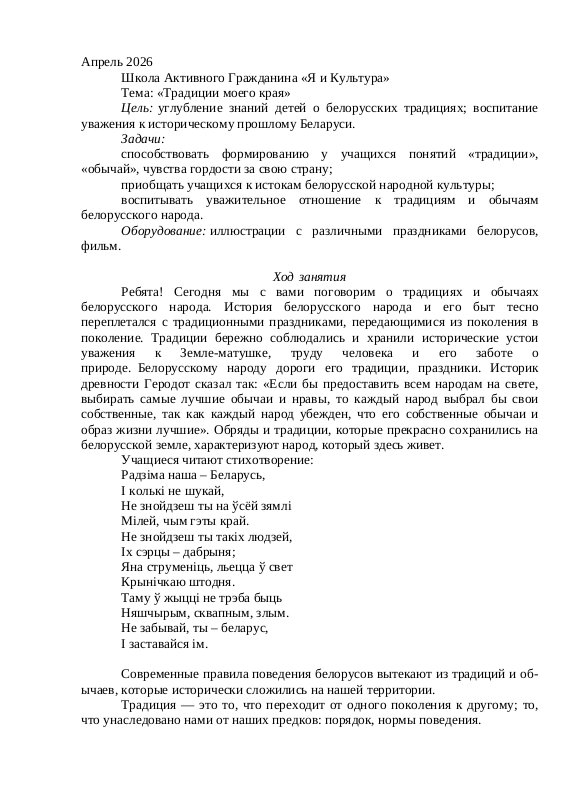 Апрель 2026

Школа Активного Гражданина «Я и Культура»

Тема: «Традиции моего края»

Цель: углубление знаний детей о белорусских традициях; воспитание уважения к историческому прошлому Беларуси.

Задачи:

способствовать формированию у учащихся понятий «традиции», «обычай», чувства гордости за свою страну;

приобщать учащихся к истокам белорусской народной культуры;

воспитывать уважительное отношение к традициям и обычаям белорусского народа.

Оборудование: иллюстрации с различными праздниками белорусов, фильм.

Ход занятия

Ребята! Сегодня мы с вами поговорим о традициях и обычаях белорусского народа. История белорусского народа и его быт тесно переплетался с традиционными праздниками, передающимися из поколения в поколение. Традиции бережно соблюдались и хранили исторические устои уважения к Земле-матушке, труду человека и его заботе о природе. Белорусскому народу дороги его традиции, праздники. Историк древности Геродот сказал так: «Если бы предоставить всем народам на свете, выбирать самые лучшие обычаи и нравы, то каждый народ выбрал бы свои собственные, так как каждый народ убежден, что его собственные обычаи и образ жизни лучшие». Обряды и традиции, которые прекрасно сохранились на белорусской земле, характеризуют народ, который здесь живет.

Учащиеся читают стихотворение:

Радзіма наша – Беларусь,
І колькі не шукай,
Не знойдзеш ты на ўсёй зямлі
Мілей, чым гэты край.
Не знойдзеш ты такіх людзей,
Іх сэрцы – дабрыня;
Яна струменіць, льецца ў свет
Крынічкаю штодня.
Таму ў жыцці не трэба быць
Няшчырым, сквапным, злым.
Не забывай, ты – беларус,
І заставайся ім.

Современные правила поведения белорусов вытекают из традиций и обычаев, которые исторически сложились на нашей территории.

Традиция — это то, что переходит от одного поколения к другому; то, что унаследовано нами от наших предков: порядок, нормы поведения.